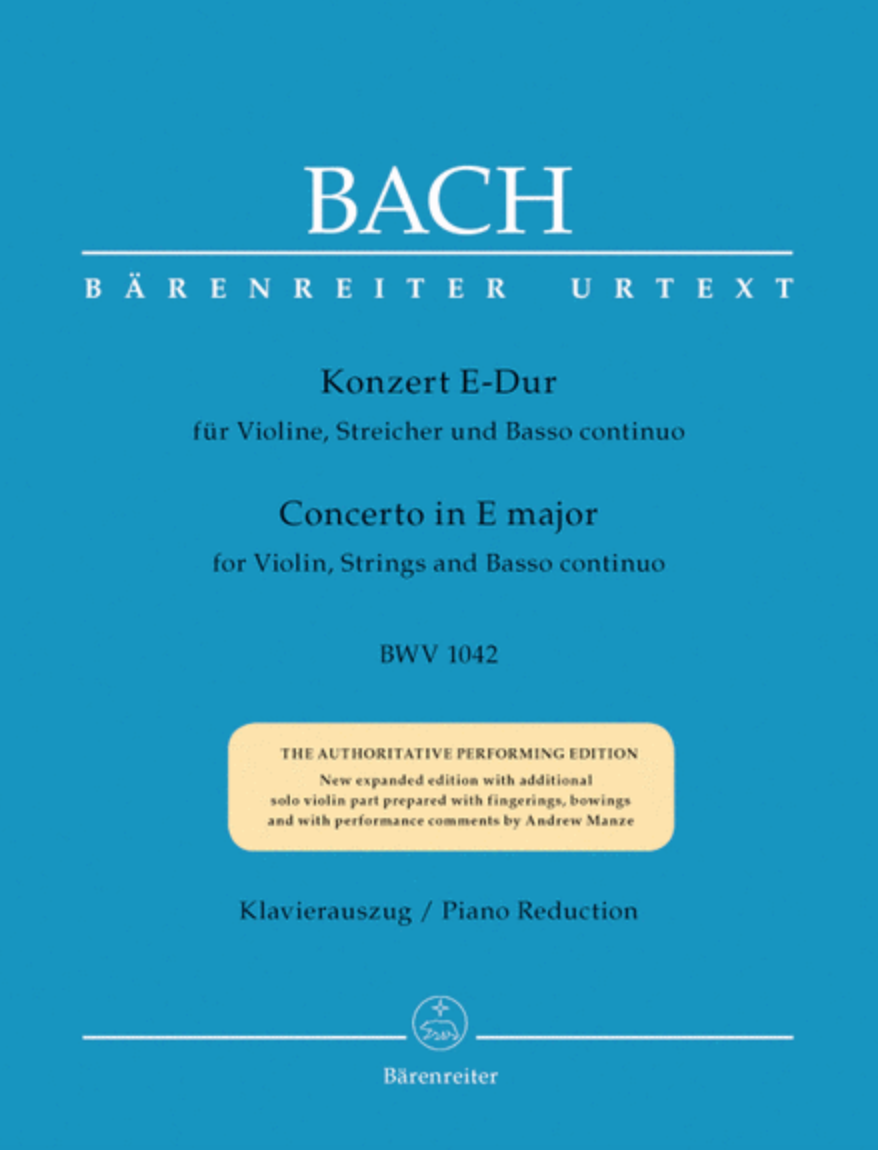 BACH

BÄRENREITER URTEXT

Konzert E-Dur
für Violine, Streicher und Basso continuo

Concerto in E major
for Violin, Strings and Basso continuo

BWV 1042

THE AUTHORITATIVE PERFORMING EDITION
New expanded edition with additional solo violin part prepared with fingerings, bowings and with performance comments by Andrew Manze

Klavierauszug / Piano Reduction

Bärenreiter